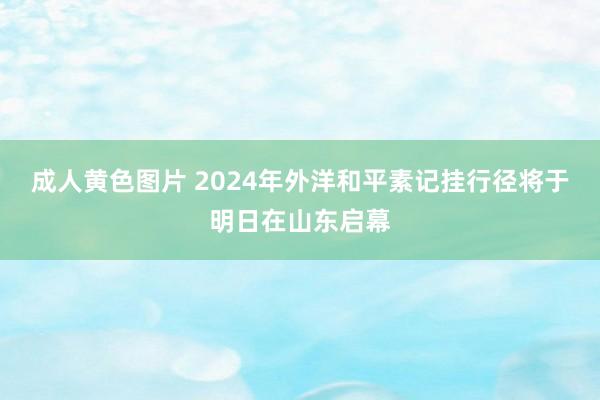 成人黄色图片 2024年外洋和平素记挂行径将于明日在山东启幕